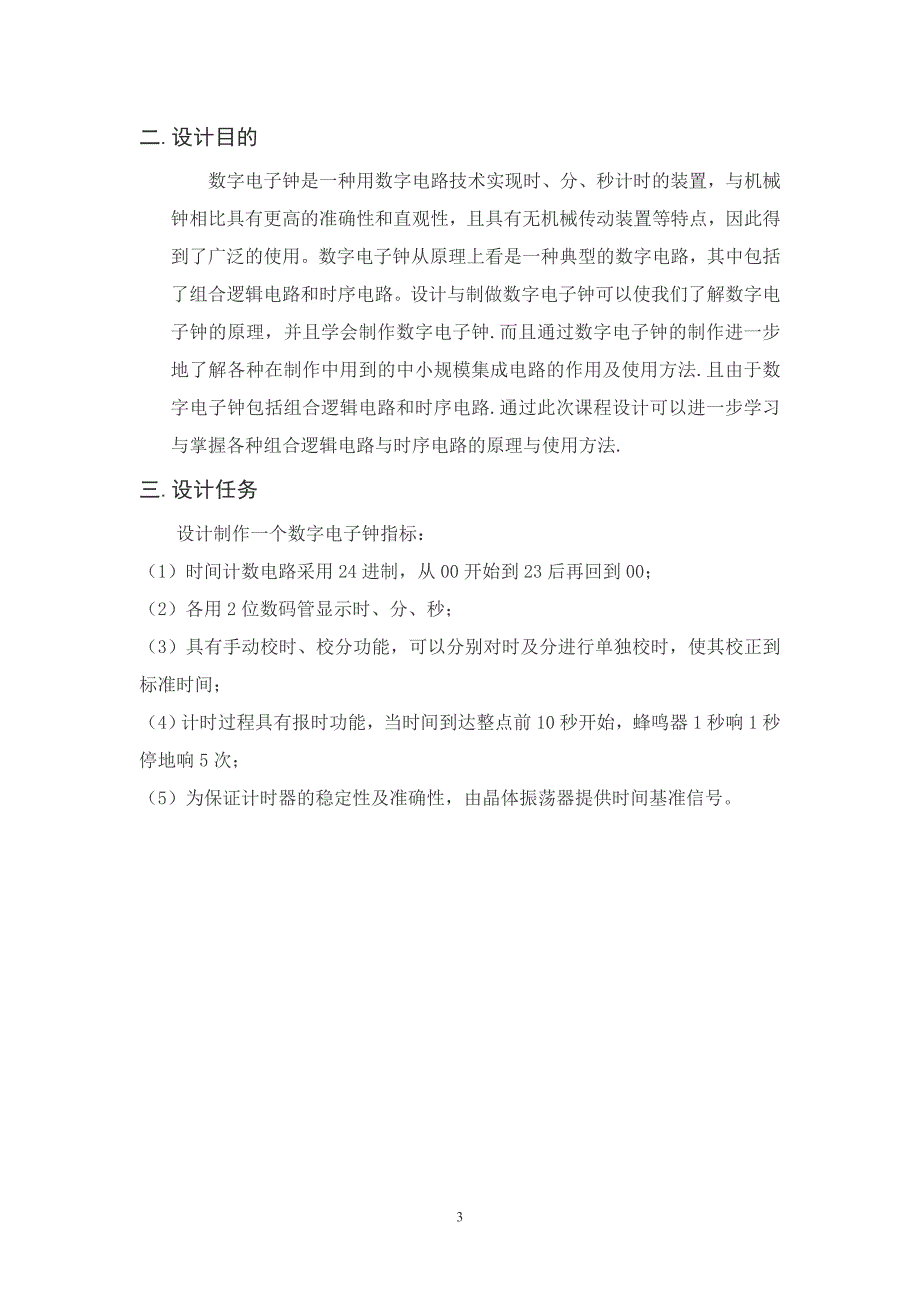 二. 设计目的

数字电子钟是一种用数字电路技术实现时、分、秒计时的装置，与机械钟相比具有更高的准确性和直观性，且具有无机械传动装置等特点，因此得到了广泛的使用。数字电子钟从原理上看是一种典型的数字电路，其中包括了组合逻辑电路和时序电路。设计与制做数字电子钟可以使我们了解数字电子钟的原理，并且学会制作数字电子钟. 而且通过数字电子钟的制作进一步地了解各种在制作中用到的中小规模集成电路的作用及使用方法. 且由于数字电子钟包括组合逻辑电路和时序电路. 通过此次课程设计可以进一步学习与掌握各种组合逻辑电路与时序电路的原理与使用方法.

三. 设计任务

设计制作一个数字电子钟指标：

（1）时间计数电路采用 24 进制，从 00 开始到 23 后再回到 00；

（2）各用 2 位数码管显示时、分、秒；

（3）具有手动校时、校分功能，可以分别对时及分进行单独校时，使其校正到标准时间；

（4）计时过程具有报时功能，当时间到达整点前 10 秒开始，蜂鸣器 1 秒响 1 秒停地响 5 次；

（5）为保证计时器的稳定性及准确性，由晶体振荡器提供时间基准信号。

3